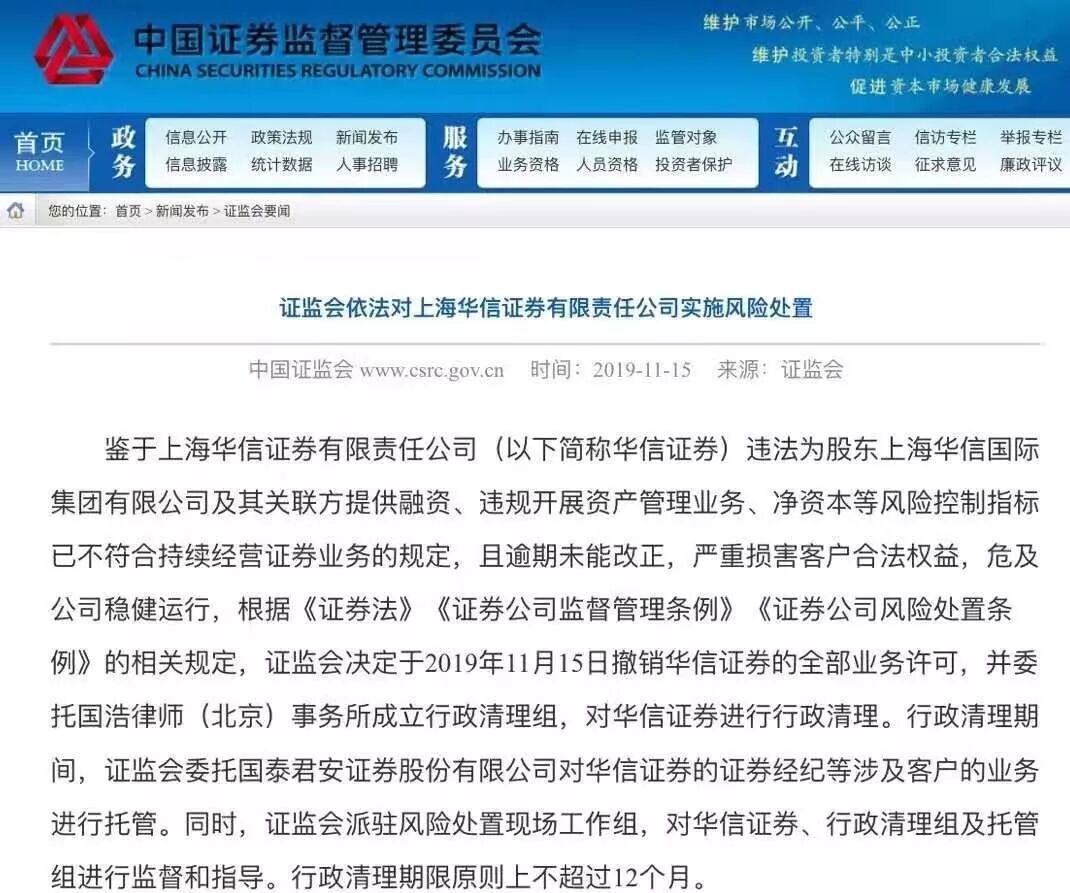 中国证券监督管理委员会
CHINA SECURITIES REGULATORY COMMISSION

维护市场公开、公平、公正
维护投资者特别是中小投资者合法权益
促进资本市场健康发展

首页 HOME
政务 信息公开 政策法规 新闻发布 信息披露 统计数据 人事招聘
服务 办事指南 在线申报 监管对象 业务资格 人员资格 投资者保护
互动 公众留言 信访专栏 举报专栏 在线访谈 征求意见 廉政评议

您的位置：首页 > 新闻发布 > 证监会要闻

证监会依法对上海华信证券有限责任公司实施风险处置

中国证监会 www.csrc.gov.cn 时间：2019-11-15 来源：证监会

鉴于上海华信证券有限责任公司（以下简称华信证券）违法为股东上海华信国际集团有限公司及其关联方提供融资、违规开展资产管理业务、净资本等风险控制指标已不符合持续经营证券业务的规定，且逾期未能改正，严重损害客户合法权益，危及公司稳健运行，根据《证券法》《证券公司监督管理条例》《证券公司风险处置条例》的相关规定，证监会决定于2019年11月15日撤销华信证券的全部业务许可，并委托国浩律师（北京）事务所成立行政清理组，对华信证券进行行政清理。行政清理期间，证监会委托国泰君安证券股份有限公司对华信证券的证券经纪等涉及客户的业务进行托管。同时，证监会派驻风险处置现场工作组，对华信证券、行政清理组及托管组进行监督和指导。行政清理期限原则上不超过12个月。